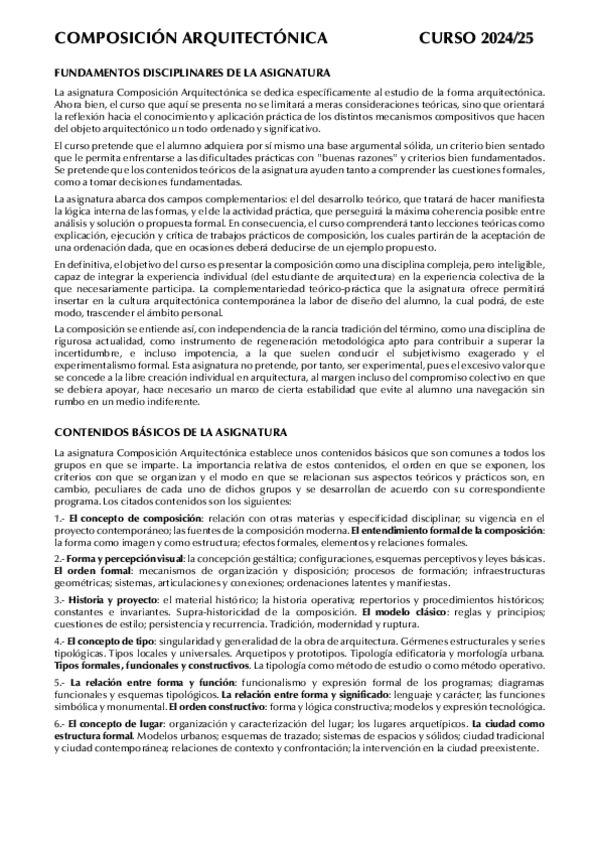 COMPOSICIÓN ARQUITECTÓNICA CURSO 2024/25

FUNDAMENTOS DISCIPLINARES DE LA ASIGNATURA

La asignatura Composición Arquitectónica se dedica específicamente al estudio de la forma arquitectónica. Ahora bien, el curso que aquí se presenta no se limitará a meras consideraciones teóricas, sino que orientará la reflexión hacia el conocimiento y aplicación práctica de los distintos mecanismos compositivos que hacen del objeto arquitectónico un todo ordenado y significativo.

El curso pretende que el alumno adquiera por sí mismo una base argumental sólida, un criterio bien sentado que le permita enfrentarse a las dificultades prácticas con "buenas razones" y criterios bien fundamentados. Se pretende que los contenidos teóricos de la asignatura ayuden tanto a comprender las cuestiones formales, como a tomar decisiones fundamentadas.

La asignatura abarca dos campos complementarios: el del desarrollo teórico, que tratará de hacer manifiesta la lógica interna de las formas, y el de la actividad práctica, que perseguirá la máxima coherencia posible entre análisis y solución o propuesta formal. En consecuencia, el curso comprenderá tanto lecciones teóricas como explicación, ejecución y crítica de trabajos prácticos de composición, los cuales partirán de la aceptación de una ordenación dada, que en ocasiones deberá deducirse de un ejemplo propuesto.

En definitiva, el objetivo del curso es presentar la composición como una disciplina compleja, pero inteligible, capaz de integrar la experiencia individual (del estudiante de arquitectura) en la experiencia colectiva de la que necesariamente participa. La complementariedad teórico-práctica que la asignatura ofrece permitirá insertar en la cultura arquitectónica contemporánea la labor de diseño del alumno, la cual podrá, de este modo, trascender el ámbito personal.

La composición se entiende así, con independencia de la rancia tradición del término, como una disciplina de rigurosa actualidad, como instrumento de regeneración metodológica apto para contribuir a superar la incertidumbre, e incluso impotencia, a la que suelen conducir el subjetivismo exagerado y el experimentalismo formal. Esta asignatura no pretende, por tanto, ser experimental, pues el excesivo valor que se concede a la libre creación individual en arquitectura, al margen incluso del compromiso colectivo en que se debiera apoyar, hace necesario un marco de cierta estabilidad que evite al alumno una navegación sin rumbo en un medio indiferente.

CONTENIDOS BÁSICOS DE LA ASIGNATURA

La asignatura Composición Arquitectónica establece unos contenidos básicos que son comunes a todos los grupos en que se imparte. La importancia relativa de estos contenidos, el orden en que se exponen, los criterios con que se organizan y el modo en que se relacionan sus aspectos teóricos y prácticos son, en cambio, peculiares de cada uno de dichos grupos y se desarrollan de acuerdo con su correspondiente programa. Los citados contenidos son los siguientes:

1.- El concepto de composición: relación con otras materias y especificidad disciplinar; su vigencia en el proyecto contemporáneo; las fuentes de la composición moderna. El entendimiento formal de la composición: la forma como imagen y como estructura; efectos formales, elementos y relaciones formales.

2.- Forma y percepción visual: la concepción gestáltica; configuraciones, esquemas perceptivos y leyes básicas. El orden formal: mecanismos de organización y disposición; procesos de formación; infraestructuras geométricas; sistemas, articulaciones y conexiones; ordenaciones latentes y manifiestas.

3.- Historia y proyecto: el material histórico; la historia operativa; repertorios y procedimientos históricos; constantes e invariantes. Supra-historicidad de la composición. El modelo clásico: reglas y principios; cuestiones de estilo; persistencia y recurrencia. Tradición, modernidad y ruptura.

4.- El concepto de tipo: singularidad y generalidad de la obra de arquitectura. Gérmenes estructurales y series tipológicas. Tipos locales y universales. Arquetipos y prototipos. Tipología edificatoria y morfología urbana. Tipos formales, funcionales y constructivos. La tipología como método de estudio o como método operativo.

5.- La relación entre forma y función: funcionalismo y expresión formal de los programas; diagramas funcionales y esquemas tipológicos. La relación entre forma y significado: lenguaje y carácter; las funciones simbólica y monumental. El orden constructivo: forma y lógica constructiva; modelos y expresión tecnológica.

6.- El concepto de lugar: organización y caracterización del lugar; los lugares arquetípicos. La ciudad como estructura formal. Modelos urbanos; esquemas de trazado; sistemas de espacios y sólidos; ciudad tradicional y ciudad contemporánea; relaciones de contexto y confrontación; la intervención en la ciudad preexistente.